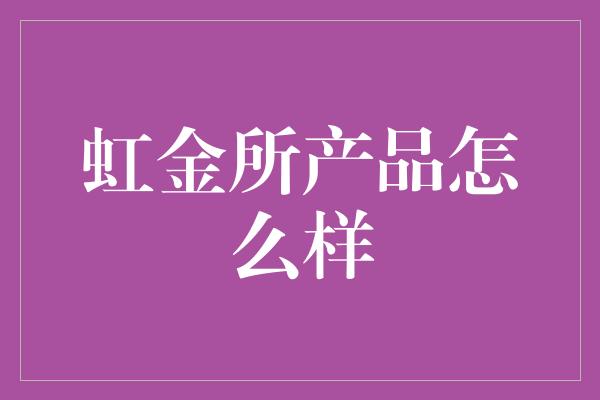 虹金所产品怎么样